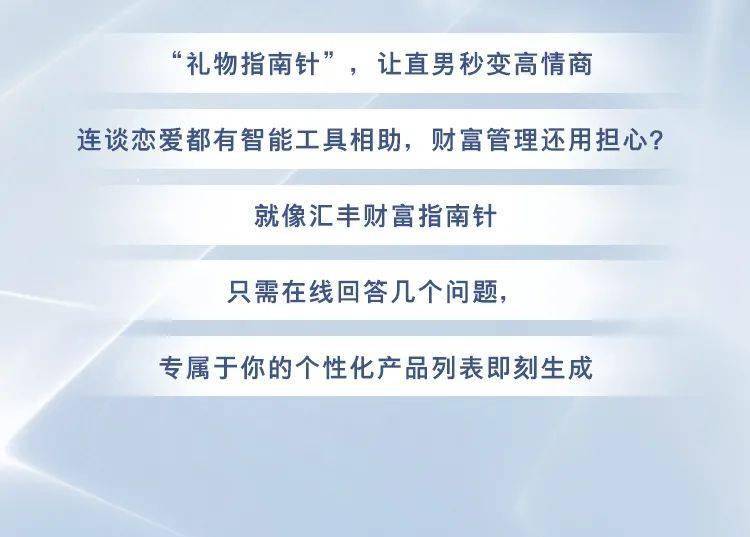 “礼物指南针”，让直男秒变高情商

连谈恋爱都有智能工具相助，财富管理还用担心？

就像汇丰财富指南针

只需在线回答几个问题，

专属于你的个性化产品列表即刻生成